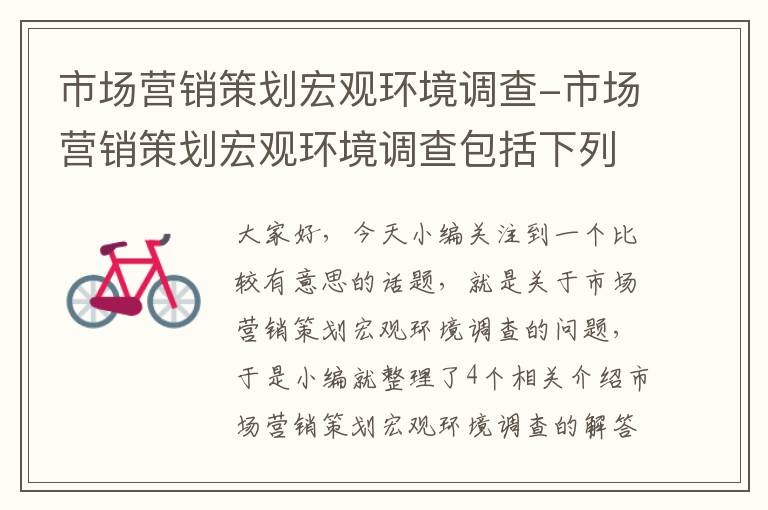 市场营销策划宏观环境调查-市场营销策划宏观环境调查包括下列

大家好，今天小编关注到一个比较有意思的话题，就是关于市场营销策划宏观环境调查的问题，于是小编就整理了4个相关介绍市场营销策划宏观环境调查的解答